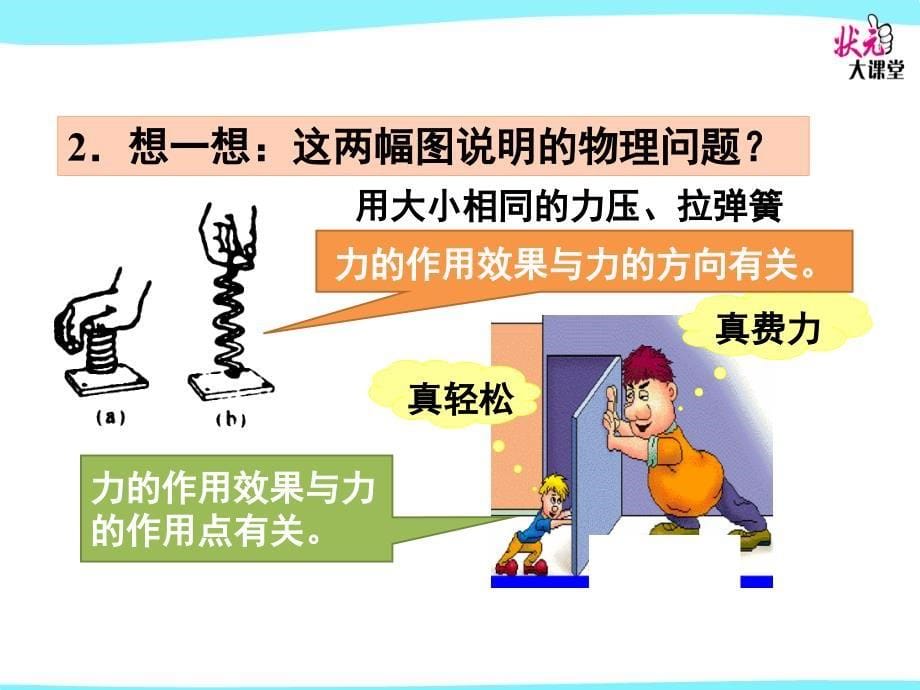 状元
大课堂

2．想一想：这两幅图说明的物理问题？

用大小相同的力压、拉弹簧

力的作用效果与力的方向有关。

(a)　(b)

真费力

真轻松

力的作用效果与力的作用点有关。